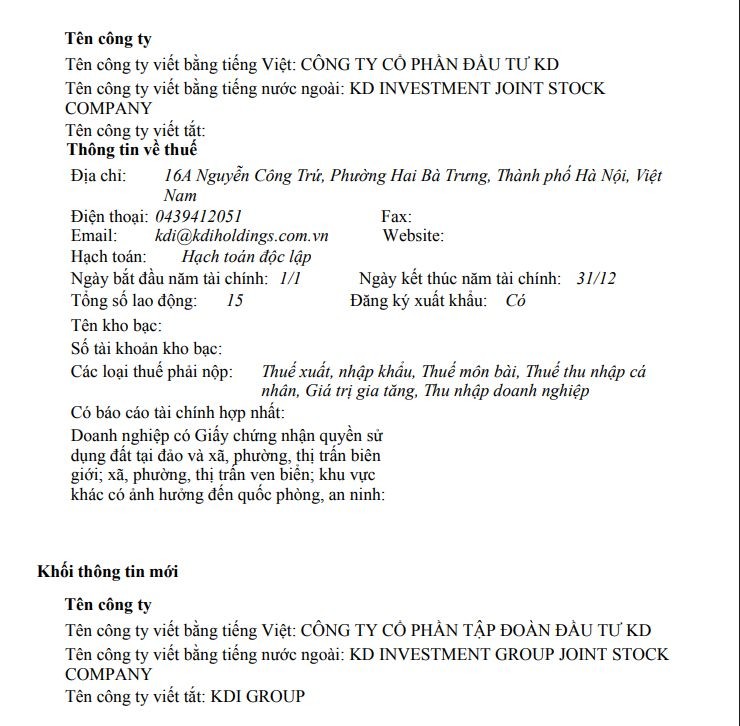 Tên công ty

Tên công ty viết bằng tiếng Việt: CÔNG TY CỔ PHẦN ĐẦU TƯ KD

Tên công ty viết bằng tiếng nước ngoài: KD INVESTMENT JOINT STOCK COMPANY

Tên công ty viết tắt:

Thông tin về thuế

Địa chỉ: 16A Nguyễn Công Trứ, Phường Hai Bà Trưng, Thành phố Hà Nội, Việt Nam

Điện thoại: 0439412051 Fax:

Email: kdi@kdiholdings.com.vn Website:

Hạch toán: Hạch toán độc lập

Ngày bắt đầu năm tài chính: 1/1 Ngày kết thúc năm tài chính: 31/12

Tổng số lao động: 15 Đăng ký xuất khẩu: Có

Tên kho bạc:

Số tài khoản kho bạc:

Các loại thuế phải nộp: Thuế xuất, nhập khẩu, Thuế môn bài, Thuế thu nhập cá nhân, Giá trị gia tăng, Thu nhập doanh nghiệp

Có báo cáo tài chính hợp nhất:

Doanh nghiệp có Giấy chứng nhận quyền sử dụng đất tại đảo và xã, phường, thị trấn biên giới; xã, phường, thị trấn ven biển; khu vực khác có ảnh hưởng đến quốc phòng, an ninh:

Khối thông tin mới

Tên công ty

Tên công ty viết bằng tiếng Việt: CÔNG TY CỔ PHẦN TẬP ĐOÀN ĐẦU TƯ KD

Tên công ty viết bằng tiếng nước ngoài: KD INVESTMENT GROUP JOINT STOCK COMPANY

Tên công ty viết tắt: KDI GROUP